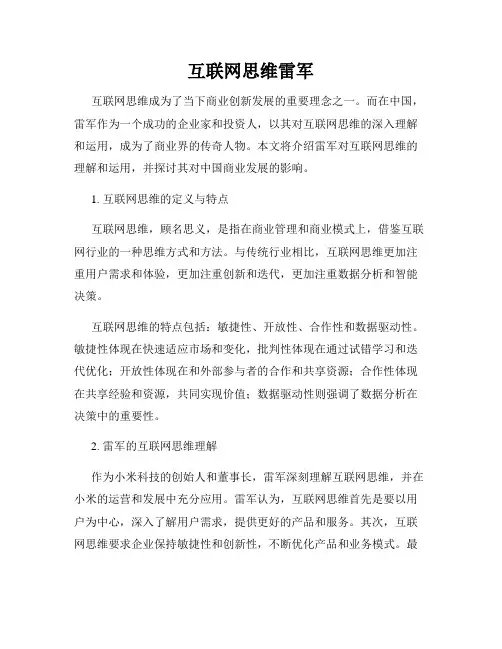 互联网思维雷军

互联网思维成为了当下商业创新发展的重要理念之一。而在中国，雷军作为一个成功的企业家和投资人，以其对互联网思维的深入理解和运用，成为了商业界的传奇人物。本文将介绍雷军对互联网思维的理解和运用，并探讨其对中国商业发展的影响。

1. 互联网思维的定义与特点

互联网思维，顾名思义，是指在商业管理和商业模式上，借鉴互联网行业的一种思维方式和方法。与传统行业相比，互联网思维更加注重用户需求和体验，更加注重创新和迭代，更加注重数据分析和智能决策。

互联网思维的特点包括：敏捷性、开放性、合作性和数据驱动性。敏捷性体现在快速适应市场和变化，批判性体现在通过试错学习和迭代优化；开放性体现在和外部参与者的合作和共享资源；合作性体现在共享经验和资源，共同实现价值；数据驱动性则强调了数据分析在决策中的重要性。

2. 雷军的互联网思维理解

作为小米科技的创始人和董事长，雷军深刻理解互联网思维，并在小米的运营和发展中充分应用。雷军认为，互联网思维首先是要以用户为中心，深入了解用户需求，提供更好的产品和服务。其次，互联网思维要求企业保持敏捷性和创新性，不断优化产品和业务模式。最